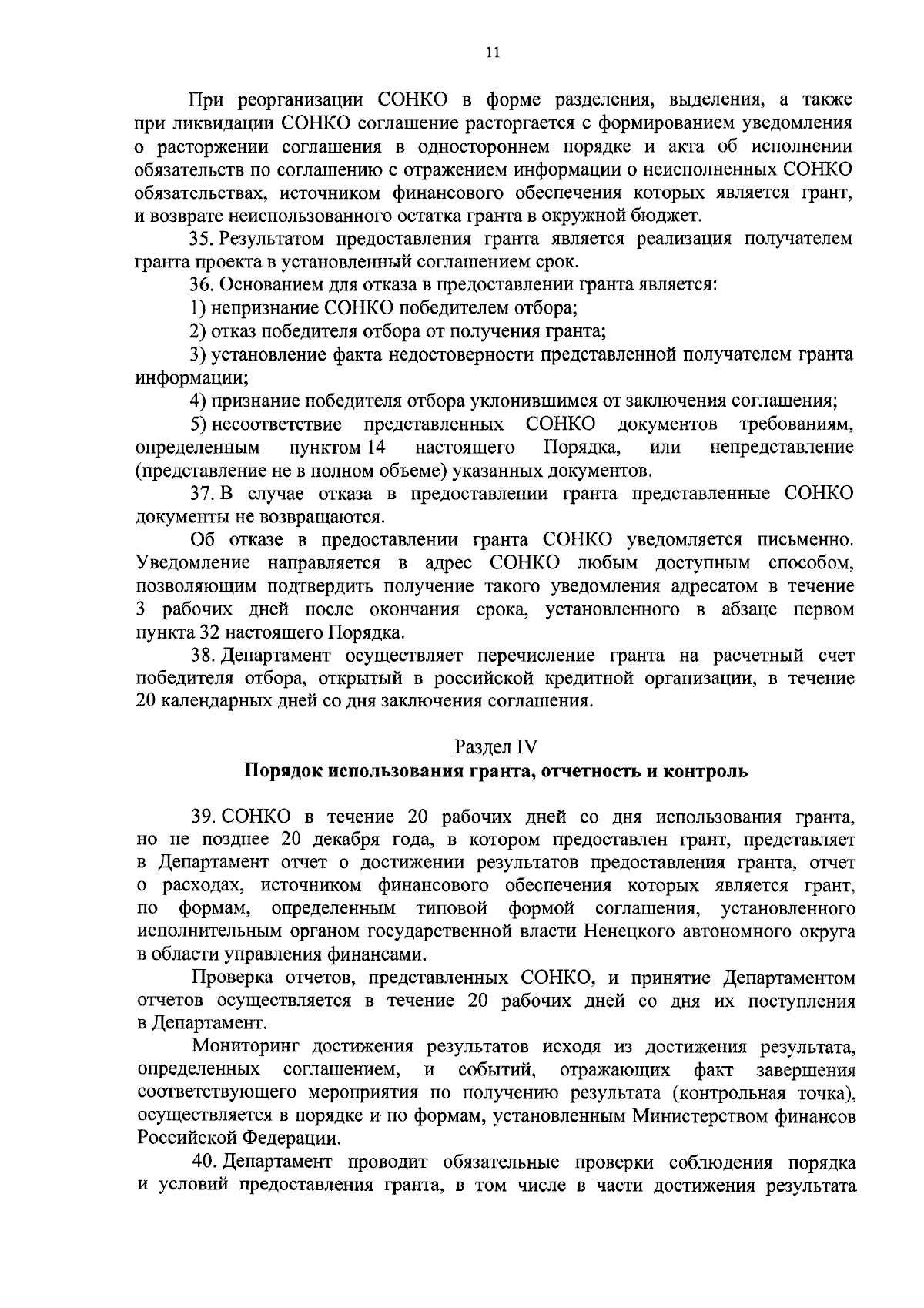 11

При реорганизации СОНКО в форме разделения, выделения, а также при ликвидации СОНКО соглашение расторгается с формированием уведомления о расторжении соглашения в одностороннем порядке и акта об исполнении обязательств по соглашению с отражением информации о неисполненных СОНКО обязательствах, источником финансового обеспечения которых является грант, и возврате неиспользованного остатка гранта в окружной бюджет.

35. Результатом предоставления гранта является реализация получателем гранта проекта в установленный соглашением срок.

36. Основанием для отказа в предоставлении гранта является:

1) непризнание СОНКО победителем отбора;

2) отказ победителя отбора от получения гранта;

3) установление факта недостоверности представленной получателем гранта информации;

4) признание победителя отбора уклонившимся от заключения соглашения;

5) несоответствие представленных СОНКО документов требованиям, определенным пунктом 14 настоящего Порядка, или непредставление (представление не в полном объеме) указанных документов.

37. В случае отказа в предоставлении гранта представленные СОНКО документы не возвращаются.

Об отказе в предоставлении гранта СОНКО уведомляется письменно. Уведомление направляется в адрес СОНКО любым доступным способом, позволяющим подтвердить получение такого уведомления адресатом в течение 3 рабочих дней после окончания срока, установленного в абзаце первом пункта 32 настоящего Порядка.

38. Департамент осуществляет перечисление гранта на расчетный счет победителя отбора, открытый в российской кредитной организации, в течение 20 календарных дней со дня заключения соглашения.

Раздел IV
Порядок использования гранта, отчетность и контроль

39. СОНКО в течение 20 рабочих дней со дня использования гранта, но не позднее 20 декабря года, в котором предоставлен грант, представляет в Департамент отчет о достижении результатов предоставления гранта, отчет о расходах, источником финансового обеспечения которых является грант, по формам, определенным типовой формой соглашения, установленного исполнительным органом государственной власти Ненецкого автономного округа в области управления финансами.

Проверка отчетов, представленных СОНКО, и принятие Департаментом отчетов осуществляется в течение 20 рабочих дней со дня их поступления в Департамент.

Мониторинг достижения результатов исходя из достижения результата, определенных соглашением, и событий, отражающих факт завершения соответствующего мероприятия по получению результата (контрольная точка), осуществляется в порядке и по формам, установленным Министерством финансов Российской Федерации.

40. Департамент проводит обязательные проверки соблюдения порядка и условий предоставления гранта, в том числе в части достижения результата